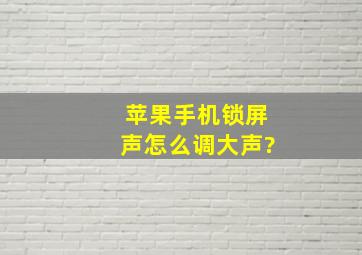 苹果手机锁屏声怎么调大声?